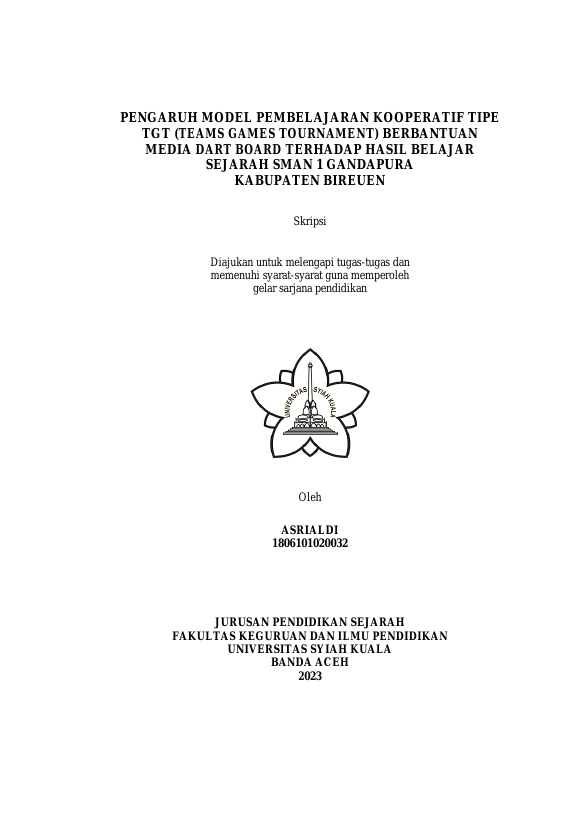 PENGARUH MODEL PEMBELAJARAN KOOPERATIF TIPE TGT (TEAMS GAMES TOURNAMENT) BERBANTUAN MEDIA DART BOARD TERHADAP HASIL BELAJAR SEJARAH SMAN 1 GANDAPURA KABUPATEN BIREUEN

Skripsi

Diajukan untuk melengapi tugas-tugas dan memenuhi syarat-syarat guna memperoleh gelar sarjana pendidikan

UNIVERSITAS SYIAH KUALA

Oleh

ASRIALDI
1806101020032

JURUSAN PENDIDIKAN SEJARAH
FAKULTAS KEGURUAN DAN ILMU PENDIDIKAN
UNIVERSITAS SYIAH KUALA
BANDA ACEH
2023